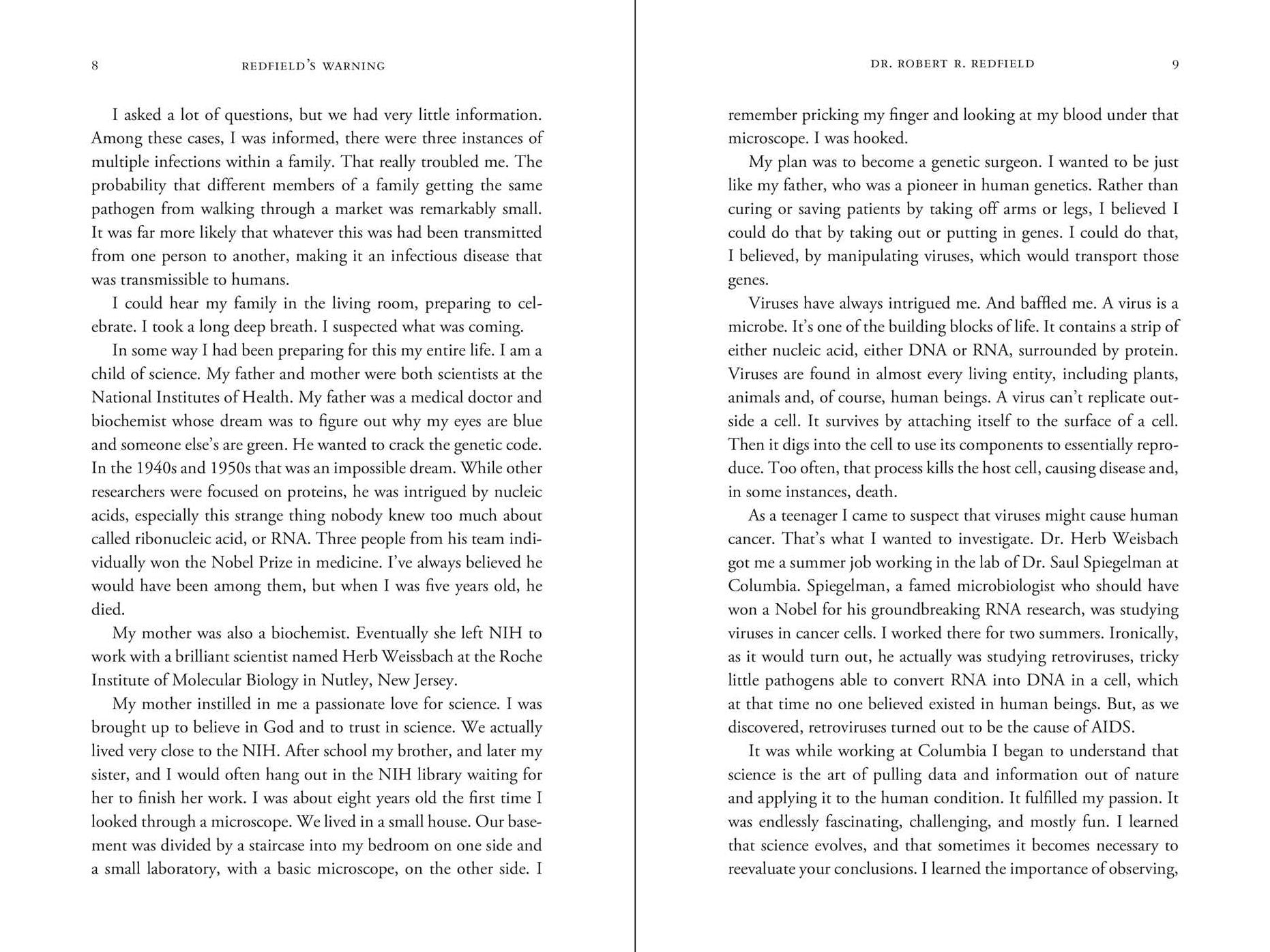 8 REDFIELD'S WARNING

I asked a lot of questions, but we had very little information. Among these cases, I was informed, there were three instances of multiple infections within a family. That really troubled me. The probability that different members of a family getting the same pathogen from walking through a market was remarkably small. It was far more likely that whatever this was had been transmitted from one person to another, making it an infectious disease that was transmissible to humans.

I could hear my family in the living room, preparing to celebrate. I took a long deep breath. I suspected what was coming.

In some way I had been preparing for this my entire life. I am a child of science. My father and mother were both scientists at the National Institutes of Health. My father was a medical doctor and biochemist whose dream was to figure out why my eyes are blue and someone else's are green. He wanted to crack the genetic code. In the 1940s and 1950s that was an impossible dream. While other researchers were focused on proteins, he was intrigued by nucleic acids, especially this strange thing nobody knew too much about called ribonucleic acid, or RNA. Three people from his team individually won the Nobel Prize in medicine. I've always believed he would have been among them, but when I was five years old, he died.

My mother was also a biochemist. Eventually she left NIH to work with a brilliant scientist named Herb Weissbach at the Roche Institute of Molecular Biology in Nutley, New Jersey.

My mother instilled in me a passionate love for science. I was brought up to believe in God and to trust in science. We actually lived very close to the NIH. After school my brother, and later my sister, and I would often hang out in the NIH library waiting for her to finish her work. I was about eight years old the first time I looked through a microscope. We lived in a small house. Our basement was divided by a staircase into my bedroom on one side and a small laboratory, with a basic microscope, on the other side. I

DR. ROBERT R. REDFIELD 9

remember pricking my finger and looking at my blood under that microscope. I was hooked.

My plan was to become a genetic surgeon. I wanted to be just like my father, who was a pioneer in human genetics. Rather than curing or saving patients by taking off arms or legs, I believed I could do that by taking out or putting in genes. I could do that, I believed, by manipulating viruses, which would transport those genes.

Viruses have always intrigued me. And baffled me. A virus is a microbe. It's one of the building blocks of life. It contains a strip of either nucleic acid, either DNA or RNA, surrounded by protein. Viruses are found in almost every living entity, including plants, animals and, of course, human beings. A virus can't replicate outside a cell. It survives by attaching itself to the surface of a cell. Then it digs into the cell to use its components to essentially reproduce. Too often, that process kills the host cell, causing disease and, in some instances, death.

As a teenager I came to suspect that viruses might cause human cancer. That's what I wanted to investigate. Dr. Herb Weisbach got me a summer job working in the lab of Dr. Saul Spiegelman at Columbia. Spiegelman, a famed microbiologist who should have won a Nobel for his groundbreaking RNA research, was studying viruses in cancer cells. I worked there for two summers. Ironically, as it would turn out, he actually was studying retroviruses, tricky little pathogens able to convert RNA into DNA in a cell, which at that time no one believed existed in human beings. But, as we discovered, retroviruses turned out to be the cause of AIDS.

It was while working at Columbia I began to understand that science is the art of pulling data and information out of nature and applying it to the human condition. It fulfilled my passion. It was endlessly fascinating, challenging, and mostly fun. I learned that science evolves, and that sometimes it becomes necessary to reevaluate your conclusions. I learned the importance of observing,